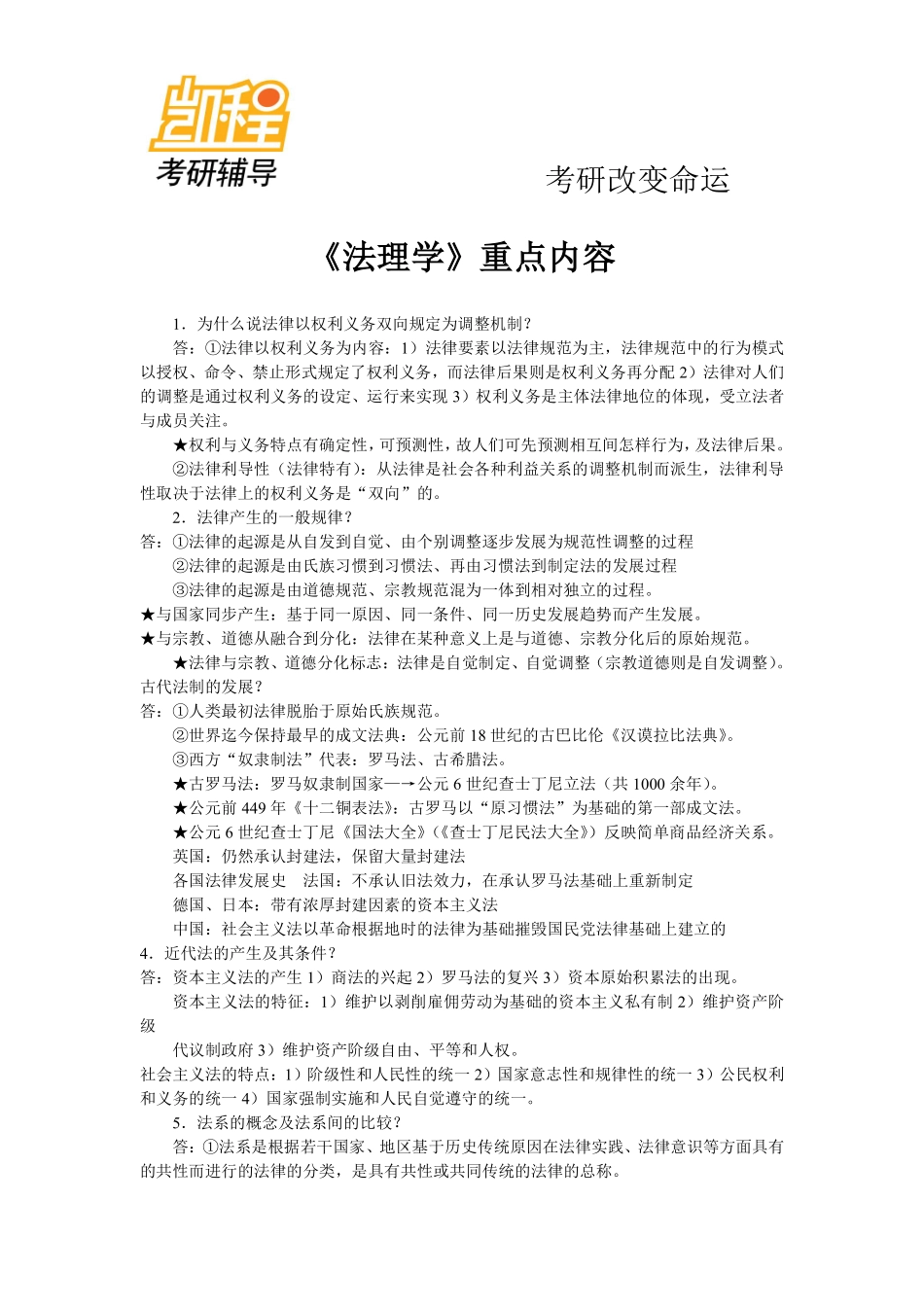 凯程
考研辅导

考研改变命运

《法理学》重点内容

1．为什么说法律以权利义务双向规定为调整机制？

答：①法律以权利义务为内容：1）法律要素以法律规范为主，法律规范中的行为模式以授权、命令、禁止形式规定了权利义务，而法律后果则是权利义务再分配 2）法律对人们的调整是通过权利义务的设定、运行来实现 3）权利义务是主体法律地位的体现，受立法者与成员关注。

★权利与义务特点有确定性，可预测性，故人们可先预测相互间怎样行为，及法律后果。

②法律利导性（法律特有）：从法律是社会各种利益关系的调整机制而派生，法律利导性取决于法律上的权利义务是“双向”的。

2．法律产生的一般规律？

答：①法律的起源是从自发到自觉、由个别调整逐步发展为规范性调整的过程

②法律的起源是由氏族习惯到习惯法、再由习惯法到制定法的发展过程

③法律的起源是由道德规范、宗教规范混为一体到相对独立的过程。

★与国家同步产生：基于同一原因、同一条件、同一历史发展趋势而产生发展。

★与宗教、道德从融合到分化：法律在某种意义上是与道德、宗教分化后的原始规范。

★法律与宗教、道德分化标志：法律是自觉制定、自觉调整（宗教道德则是自发调整）。

古代法制的发展？

答：①人类最初法律脱胎于原始氏族规范。

②世界迄今保持最早的成文法典：公元前 18 世纪的古巴比伦《汉谟拉比法典》。

③西方“奴隶制法”代表：罗马法、古希腊法。

★古罗马法：罗马奴隶制国家—→公元 6 世纪查士丁尼立法（共 1000 余年）。

★公元前 449 年《十二铜表法》：古罗马以“原习惯法”为基础的第一部成文法。

★公元 6 世纪查士丁尼《国法大全》（《查士丁尼民法大全》）反映简单商品经济关系。

英国：仍然承认封建法，保留大量封建法

各国法律发展史　法国：不承认旧法效力，在承认罗马法基础上重新制定

德国、日本：带有浓厚封建因素的资本主义法

中国：社会主义法以革命根据地时的法律为基础摧毁国民党法律基础上建立的

4．近代法的产生及其条件？

答：资本主义法的产生 1）商法的兴起 2）罗马法的复兴 3）资本原始积累法的出现。

资本主义法的特征：1）维护以剥削雇佣劳动为基础的资本主义私有制 2）维护资产阶级

代议制政府 3）维护资产阶级自由、平等和人权。

社会主义法的特点：1）阶级性和人民性的统一 2）国家意志性和规律性的统一 3）公民权利和义务的统一 4）国家强制实施和人民自觉遵守的统一。

5．法系的概念及法系间的比较？

答：①法系是根据若干国家、地区基于历史传统原因在法律实践、法律意识等方面具有的共性而进行的法律的分类，是具有共性或共同传统的法律的总称。